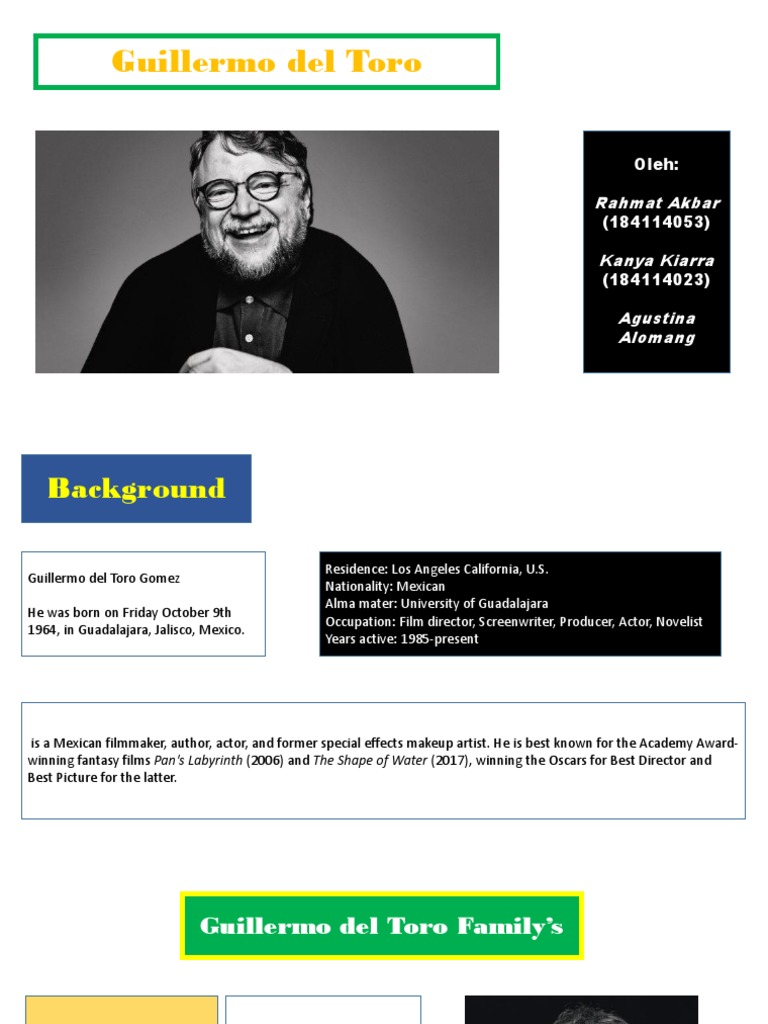 Guillermo del Toro

Oleh:

Rahmat Akbar (184114053)

Kanya Kiarra (184114023)

Agustina Alomang

Background

Guillermo del Toro Gomez

He was born on Friday October 9th 1964, in Guadalajara, Jalisco, Mexico.

Residence: Los Angeles California, U.S.
Nationality: Mexican
Alma mater: University of Guadalajara
Occupation: Film director, Screenwriter, Producer, Actor, Novelist
Years active: 1985-present

is a Mexican filmmaker, author, actor, and former special effects makeup artist. He is best known for the Academy Award-winning fantasy films Pan's Labyrinth (2006) and The Shape of Water (2017), winning the Oscars for Best Director and Best Picture for the latter.

Guillermo del Toro Family's